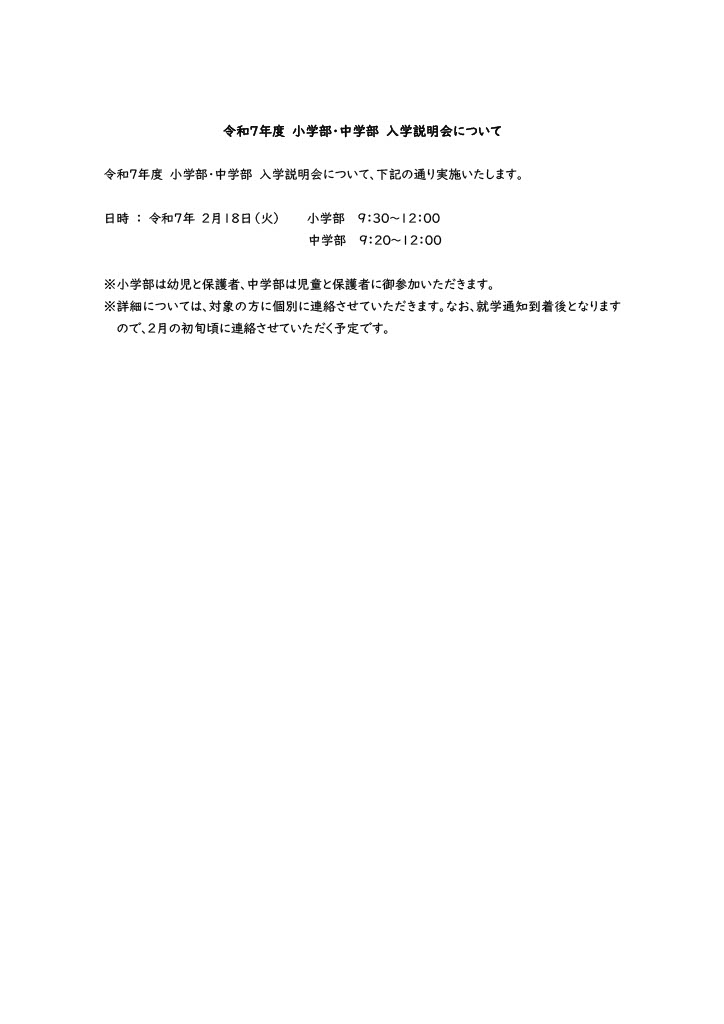 令和7年度 小学部・中学部 入学説明会について

令和7年度 小学部・中学部 入学説明会について、下記の通り実施いたします。

日時 ： 令和7年 2月18日（火） 小学部 9:30～12:00
中学部 9:20～12:00

※小学部は幼児と保護者、中学部は児童と保護者に御参加いただきます。
※詳細については、対象の方に個別に連絡させていただきます。なお、就学通知到着後となりますので、2月の初旬頃に連絡させていただく予定です。